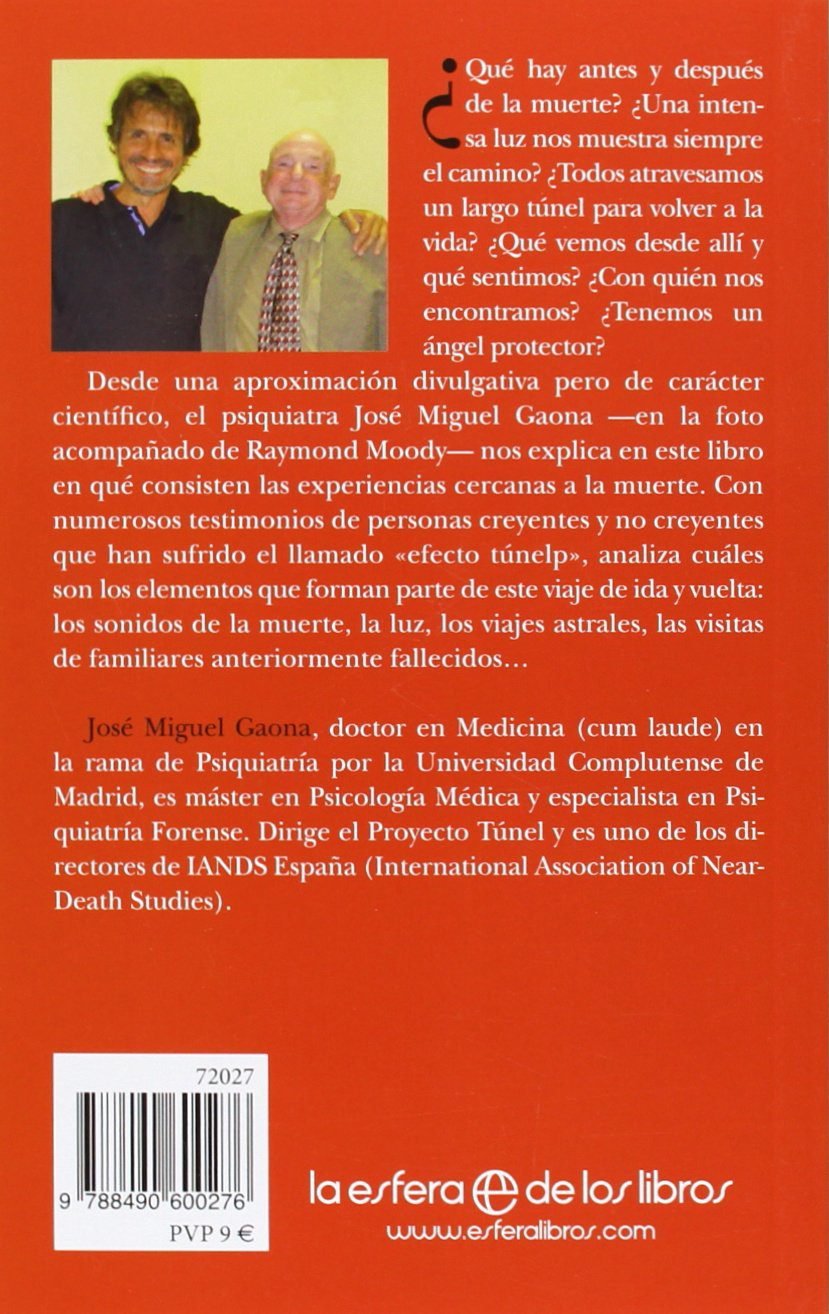 ¿Qué hay antes y después de la muerte? ¿Una intensa luz nos muestra siempre el camino? ¿Todos atravesamos un largo túnel para volver a la vida? ¿Qué vemos desde allí y qué sentimos? ¿Con quién nos encontramos? ¿Tenemos un ángel protector?

Desde una aproximación divulgativa pero de carácter científico, el psiquiatra José Miguel Gaona —en la foto acompañado de Raymond Moody— nos explica en este libro en qué consisten las experiencias cercanas a la muerte. Con numerosos testimonios de personas creyentes y no creyentes que han sufrido el llamado «efecto túnelp», analiza cuáles son los elementos que forman parte de este viaje de ida y vuelta: los sonidos de la muerte, la luz, los viajes astrales, las visitas de familiares anteriormente fallecidos…

José Miguel Gaona, doctor en Medicina (cum laude) en la rama de Psiquiatría por la Universidad Complutense de Madrid, es máster en Psicología Médica y especialista en Psiquiatría Forense. Dirige el Proyecto Túnel y es uno de los directores de IANDS España (International Association of Near-Death Studies).

72027

9 788490 600276

PVP 9 €

la esfera de los libros
www.esferalibros.com